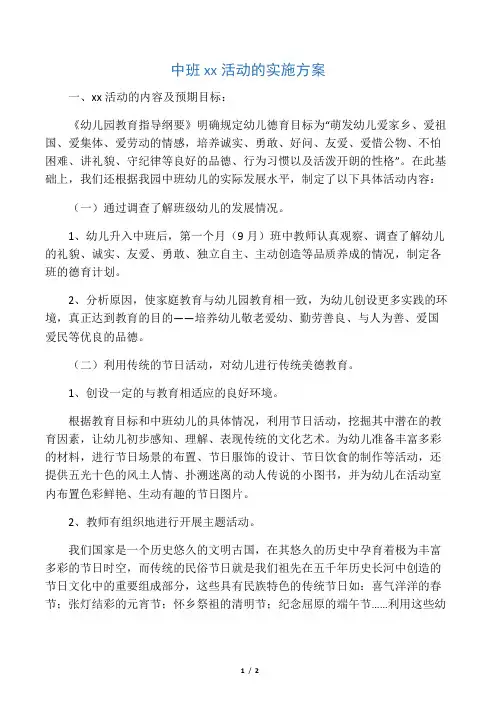 中班 xx 活动的实施方案

一、xx 活动的内容及预期目标：

《幼儿园教育指导纲要》明确规定幼儿德育目标为“萌发幼儿爱家乡、爱祖国、爱集体、爱劳动的情感，培养诚实、勇敢、好问、友爱、爱惜公物、不怕困难、讲礼貌、守纪律等良好的品德、行为习惯以及活泼开朗的性格”。在此基础上，我们还根据我园中班幼儿的实际发展水平，制定了以下具体活动内容：

（一）通过调查了解班级幼儿的发展情况。

1、幼儿升入中班后，第一个月（9 月）班中教师认真观察、调查了解幼儿的礼貌、诚实、友爱、勇敢、独立自主、主动创造等品质养成的情况，制定各班的德育计划。

2、分析原因，使家庭教育与幼儿园教育相一致，为幼儿创设更多实践的环境，真正达到教育的目的——培养幼儿敬老爱幼、勤劳善良、与人为善、爱国爱民等优良的品德。

（二）利用传统的节日活动，对幼儿进行传统美德教育。

1、创设一定的与教育相适应的良好环境。

根据教育目标和中班幼儿的具体情况，利用节日活动，挖掘其中潜在的教育因素，让幼儿初步感知、理解、表现传统的文化艺术。为幼儿准备丰富多彩的材料，进行节日场景的布置、节日服饰的设计、节日饮食的制作等活动，还提供五光十色的风土人情、扑溯迷离的动人传说的小图书，并为幼儿在活动室内布置色彩鲜艳、生动有趣的节日图片。

2、教师有组织地进行开展主题活动。

我们国家是一个历史悠久的文明古国，在其悠久的历史中孕育着极为丰富多彩的节日时空，而传统的民俗节日就是我们祖先在五千年历史长河中创造的节日文化中的重要组成部分，这些具有民族特色的传统节日如：喜气洋洋的春节；张灯结彩的元宵节；怀乡祭祖的清明节；纪念屈原的端午节……利用这些幼

1 / 2